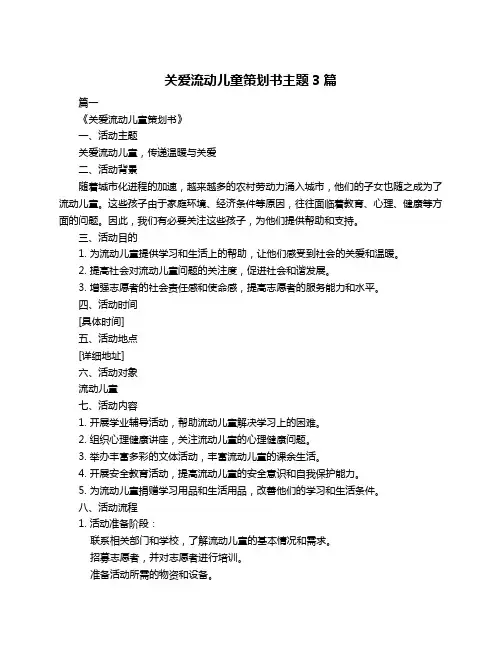 关爱流动儿童策划书主题 3 篇

篇一

《关爱流动儿童策划书》

一、活动主题

关爱流动儿童，传递温暖与关爱

二、活动背景

随着城市化进程的加速，越来越多的农村劳动力涌入城市，他们的子女也随之成为了流动儿童。这些孩子由于家庭环境、经济条件等原因，往往面临着教育、心理、健康等方面的问题。因此，我们有必要关注这些孩子，为他们提供帮助和支持。

三、活动目的

1. 为流动儿童提供学习和生活上的帮助，让他们感受到社会的关爱和温暖。

2. 提高社会对流动儿童问题的关注度，促进社会和谐发展。

3. 增强志愿者的社会责任感和使命感，提高志愿者的服务能力和水平。

四、活动时间

[具体时间]

五、活动地点

[详细地址]

六、活动对象

流动儿童

七、活动内容

1. 开展学业辅导活动，帮助流动儿童解决学习上的困难。

2. 组织心理健康讲座，关注流动儿童的心理健康问题。

3. 举办丰富多彩的文体活动，丰富流动儿童的课余生活。

4. 开展安全教育活动，提高流动儿童的安全意识和自我保护能力。

5. 为流动儿童捐赠学习用品和生活用品，改善他们的学习和生活条件。

八、活动流程

1. 活动准备阶段：

联系相关部门和学校，了解流动儿童的基本情况和需求。

招募志愿者，并对志愿者进行培训。

准备活动所需的物资和设备。